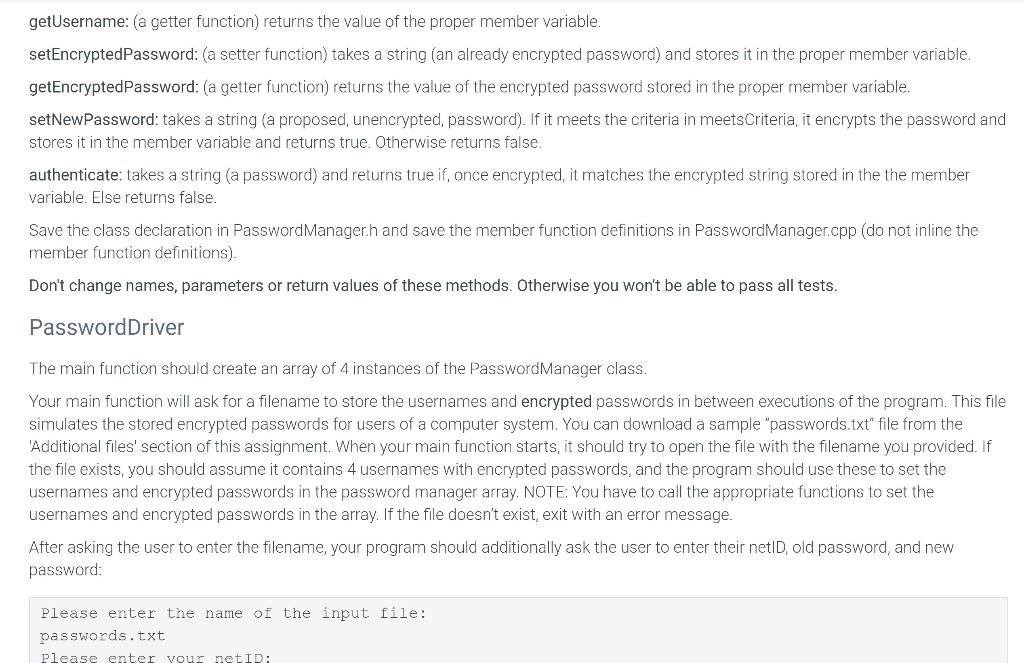 getUsername: (a getter function) returns the value of the proper member variable.

setEncryptedPassword: (a setter function) takes a string (an already encrypted password) and stores it in the proper member variable.

getEncryptedPassword: (a getter function) returns the value of the encrypted password stored in the proper member variable.

setNewPassword: takes a string (a proposed, unencrypted, password). If it meets the criteria in meetsCriteria, it encrypts the password and stores it in the member variable and returns true. Otherwise returns false.

authenticate: takes a string (a password) and returns true if, once encrypted, it matches the encrypted string stored in the the member variable. Else returns false.

Save the class declaration in PasswordManager.h and save the member function definitions in PasswordManager.cpp (do not inline the member function definitions).

Don't change names, parameters or return values of these methods. Otherwise you won't be able to pass all tests.

PasswordDriver

The main function should create an array of 4 instances of the PasswordManager class.

Your main function will ask for a filename to store the usernames and encrypted passwords in between executions of the program. This file simulates the stored encrypted passwords for users of a computer system. You can download a sample "passwords.txt" file from the 'Additional files' section of this assignment. When your main function starts, it should try to open the file with the filename you provided. If the file exists, you should assume it contains 4 usernames with encrypted passwords, and the program should use these to set the usernames and encrypted passwords in the password manager array. NOTE: You have to call the appropriate functions to set the usernames and encrypted passwords in the array. If the file doesn't exist, exit with an error message.

After asking the user to enter the filename, your program should additionally ask the user to enter their netID, old password, and new password:

Please enter the name of the input file:
passwords.txt
Please enter your netID: